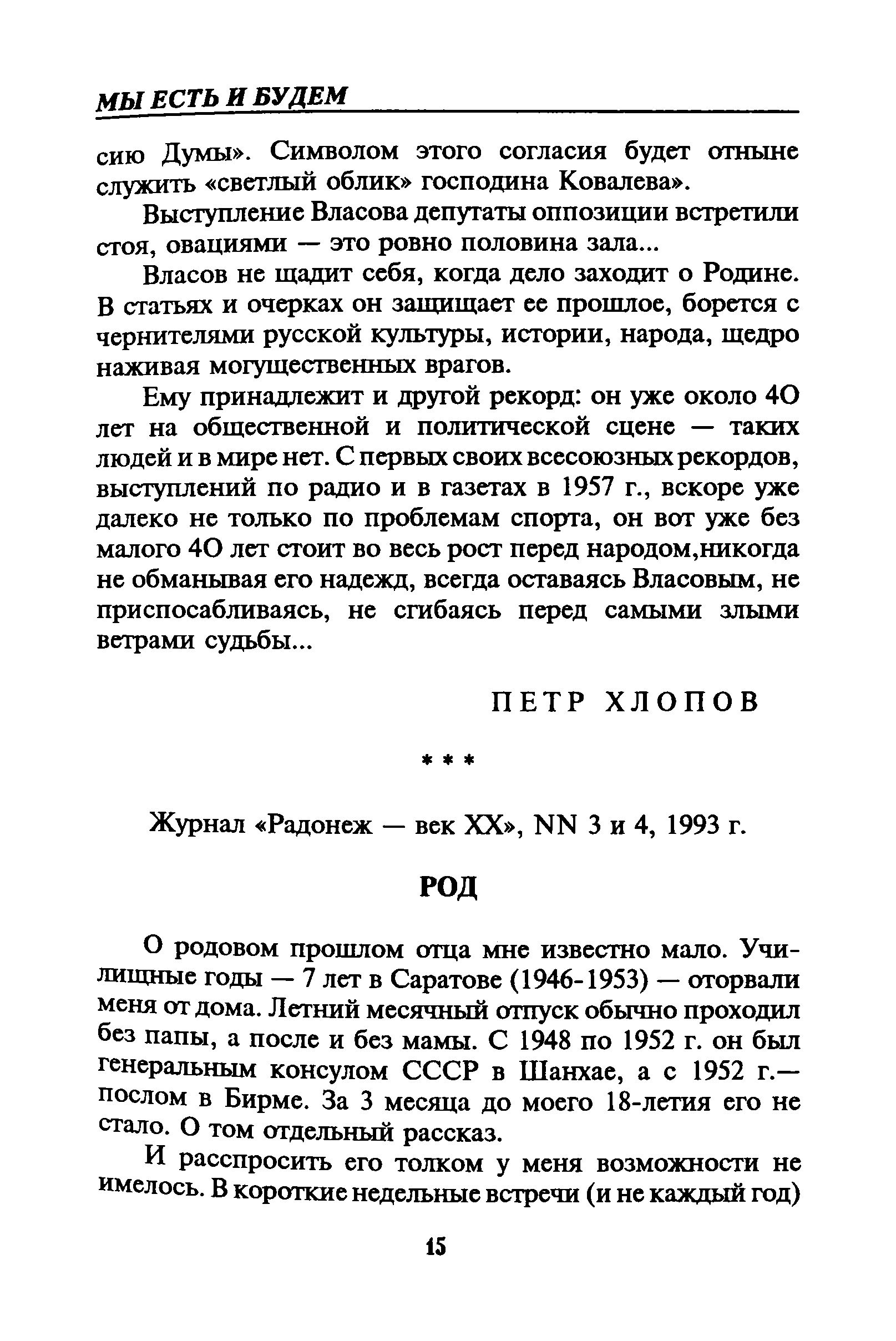 МЫ ЕСТЬ И БУДЕМ

сию Думы». Символом этого согласия будет отныне служить «светлый облик» господина Ковалева».

Выступление Власова депутаты оппозиции встретили стоя, овациями — это ровно половина зала...

Власов не щадит себя, когда дело заходит о Родине. В статьях и очерках он защищает ее прошлое, борется с чернителями русской культуры, истории, народа, щедро наживая могущественных врагов.

Ему принадлежит и другой рекорд: он уже около 40 лет на общественной и политической сцене — таких людей и в мире нет. С первых своих всесоюзных рекордов, выступлений по радио и в газетах в 1957 г., вскоре уже далеко не только по проблемам спорта, он вот уже без малого 40 лет стоит во весь рост перед народом,никогда не обманывая его надежд, всегда оставаясь Власовым, не приспосабливаясь, не сгибаясь перед самыми злыми ветрами судьбы...

ПЕТР ХЛОПОВ

* * *

Журнал «Радонеж — век XX», NN 3 и 4, 1993 г.

РОД

О родовом прошлом отца мне известно мало. Училищные годы — 7 лет в Саратове (1946-1953) — оторвали меня от дома. Летний месячный отпуск обычно проходил без папы, а после и без мамы. С 1948 по 1952 г. он был генеральным консулом СССР в Шанхае, а с 1952 г.— послом в Бирме. За 3 месяца до моего 18-летия его не стало. О том отдельный рассказ.

И расспросить его толком у меня возможности не имелось. В короткие недельные встречи (и не каждый год)

15